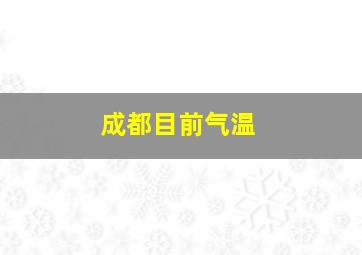 成都目前气温